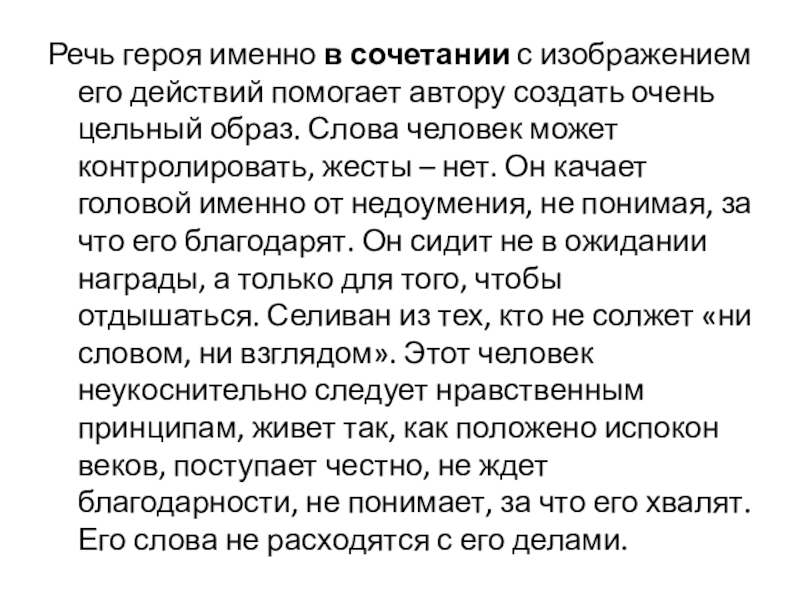 Речь героя именно в сочетании с изображением его действий помогает автору создать очень цельный образ. Слова человек может контролировать, жесты – нет. Он качает головой именно от недоумения, не понимая, за что его благодарят. Он сидит не в ожидании награды, а только для того, чтобы отдышаться. Селиван из тех, кто не солжет «ни словом, ни взглядом». Этот человек неукоснительно следует нравственным принципам, живет так, как положено испокон веков, поступает честно, не ждет благодарности, не понимает, за что его хвалят. Его слова не расходятся с его делами.